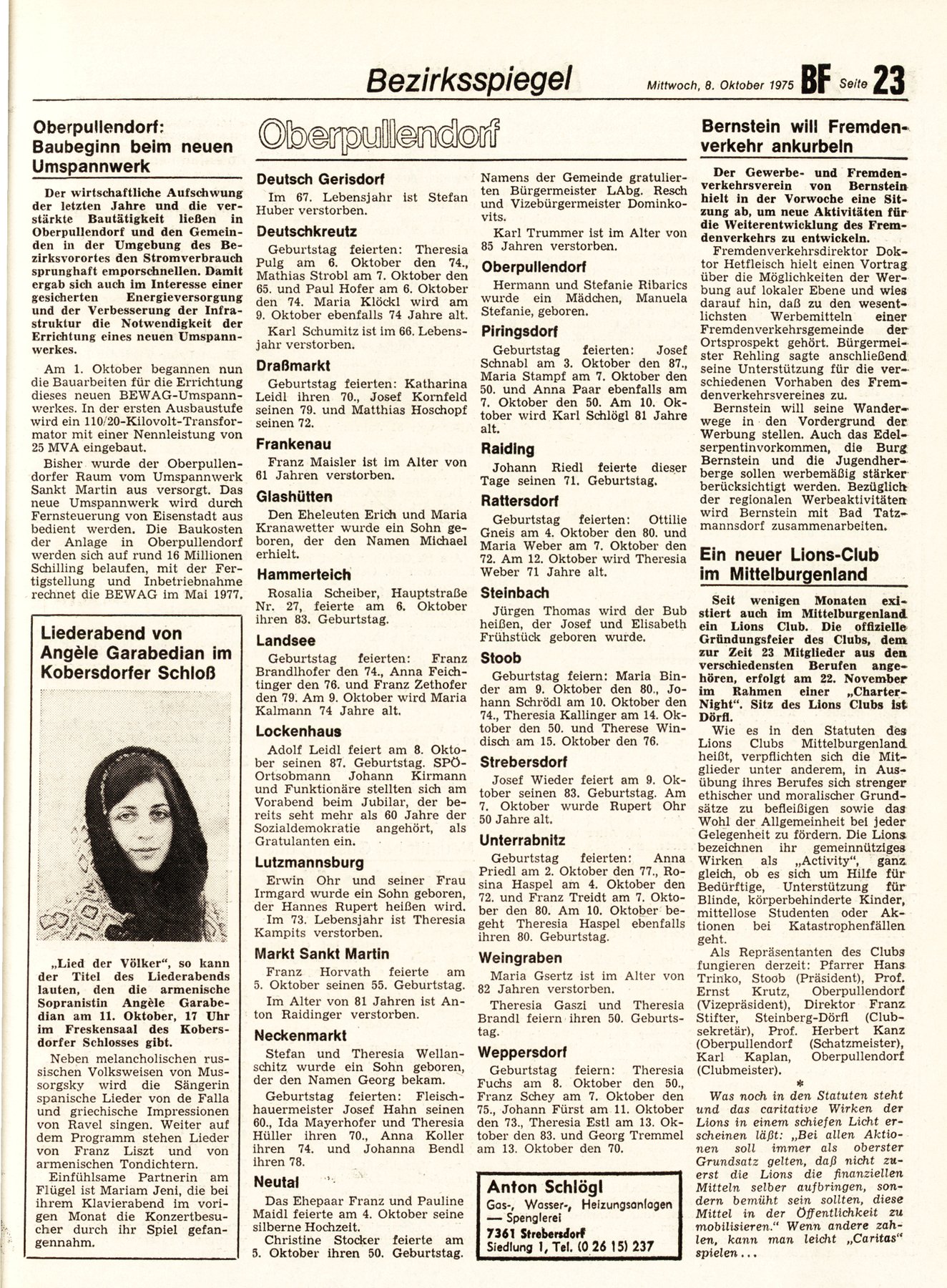 Bezirksspiegel Mittwoch, 8. Oktober 1975 BF Seite 23

Oberpullendorf: Baubeginn beim neuen Umspannwerk

Der wirtschaftliche Aufschwung der letzten Jahre und die verstärkte Bautätigkeit ließen in Oberpullendorf und den Gemeinden in der Umgebung des Bezirksvorortes den Stromverbrauch sprunghaft emporschnellen. Damit ergab sich auch im Interesse einer gesicherten Energieversorgung und der Verbesserung der Infrastruktur die Notwendigkeit der Errichtung eines neuen Umspannwerkes.

Am 1. Oktober begannen nun die Bauarbeiten für die Errichtung dieses neuen BEWAG-Umspannwerkes. In der ersten Ausbaustufe wird ein 110/20-Kilovolt-Transformator mit einer Nennleistung von 25 MVA eingebaut.

Bisher wurde der Oberpullendorfer Raum vom Umspannwerk Sankt Martin aus versorgt. Das neue Umspannwerk wird durch Fernsteuerung von Eisenstadt aus bedient werden. Die Baukosten der Anlage in Oberpullendorf werden sich auf rund 16 Millionen Schilling belaufen, mit der Fertigstellung und Inbetriebnahme rechnet die BEWAG im Mai 1977.

Liederabend von Angèle Garabedian im Kobersdorfer Schloß

„Lied der Völker", so kann der Titel des Liederabends lauten, den die armenische Sopranistin Angèle Garabedian am 11. Oktober, 17 Uhr im Freskensaal des Kobersdorfer Schlosses gibt.

Neben melancholischen russischen Volksweisen von Mussorgsky wird die Sängerin spanische Lieder von de Falla und griechische Impressionen von Ravel singen. Weiter auf dem Programm stehen Lieder von Franz Liszt und von armenischen Tondichtern.

Einfühlsame Partnerin am Flügel ist Mariam Jeni, die bei ihrem Klavierabend im vorigen Monat die Konzertbesucher durch ihr Spiel gefangennahm.

Oberpullendorf

Deutsch Gerisdorf
Im 67. Lebensjahr ist Stefan Huber verstorben.

Deutschkreutz
Geburtstag feierten: Theresia Pulg am 6. Oktober den 74., Mathias Strobl am 7. Oktober den 65. und Paul Hofer am 6. Oktober den 74. Maria Klöckl wird am 9. Oktober ebenfalls 74 Jahre alt.
Karl Schumitz ist im 66. Lebensjahr verstorben.

Draßmarkt
Geburtstag feierten: Katharina Leidl ihren 70., Josef Kornfeld seinen 79. und Matthias Hoschopf seinen 72.

Frankenau
Franz Maisler ist im Alter von 61 Jahren verstorben.

Glashütten
Den Eheleuten Erich und Maria Kranawetter wurde ein Sohn geboren, der den Namen Michael erhielt.

Hammerteich
Rosalia Scheiber, Hauptstraße Nr. 27, feierte am 6. Oktober ihren 83. Geburtstag.

Landsee
Geburtstag feierten: Franz Brandlhofer den 74., Anna Feichtinger den 76. und Franz Zethofer den 79. Am 9. Oktober wird Maria Kalmann 74 Jahre alt.

Lockenhaus
Adolf Leidl feiert am 8. Oktober seinen 87. Geburtstag. SPÖ-Ortsobmann Johann Kirmann und Funktionäre stellten sich am Vorabend beim Jubilar, der bereits seht mehr als 60 Jahre der Sozialdemokratie angehört, als Gratulanten ein.

Lutzmannsburg
Erwin Ohr und seiner Frau Irmgard wurde ein Sohn geboren, der Hannes Rupert heißen wird.
Im 73. Lebensjahr ist Theresia Kampits verstorben.

Markt Sankt Martin
Franz Horvath feierte am 5. Oktober seinen 55. Geburtstag.
Im Alter von 81 Jahren ist Anton Raidinger verstorben.

Neckenmarkt
Stefan und Theresia Wellanschitz wurde ein Sohn geboren, der den Namen Georg bekam.
Geburtstag feierten: Fleischhauermeister Josef Hahn seinen 60., Ida Mayerhofer und Theresia Hüller ihren 70., Anna Koller ihren 74. und Johanna Bendl ihren 78.

Neutal
Das Ehepaar Franz und Pauline Maidl feierte am 4. Oktober seine silberne Hochzeit.
Christine Stocker feierte am 5. Oktober ihren 50. Geburtstag. Namens der Gemeinde gratulierten Bürgermeister LAbg. Resch und Vizebürgermeister Dominkovits.
Karl Trummer ist im Alter von 85 Jahren verstorben.

Oberpullendorf
Hermann und Stefanie Ribarics wurde ein Mädchen, Manuela Stefanie, geboren.

Piringsdorf
Geburtstag feierten: Josef Schnabl am 3. Oktober den 87., Maria Stampf am 7. Oktober den 50. und Anna Paar ebenfalls am 7. Oktober den 50. Am 10. Oktober wird Karl Schlögl 81 Jahre alt.

Raiding
Johann Riedl feierte dieser Tage seinen 71. Geburtstag.

Rattersdorf
Geburtstag feierten: Ottilie Gneis am 4. Oktober den 80. und Maria Weber am 7. Oktober den 72. Am 12. Oktober wird Theresia Weber 71 Jahre alt.

Steinbach
Jürgen Thomas wird der Bub heißen, der Josef und Elisabeth Frühstück geboren wurde.

Stoob
Geburtstag feiern: Maria Binder am 9. Oktober den 80., Johann Schrödl am 10. Oktober den 74., Theresia Kallinger am 14. Oktober den 50. und Therese Windisch am 15. Oktober den 76.

Strebersdorf
Josef Wieder feiert am 9. Oktober seinen 83. Geburtstag. Am 7. Oktober wurde Rupert Ohr 50 Jahre alt.

Unterrabnitz
Geburtstag feierten: Anna Priedl am 2. Oktober den 77., Rosina Haspel am 4. Oktober den 72. und Franz Treidt am 7. Oktober den 80. Am 10. Oktober begeht Theresia Haspel ebenfalls ihren 80. Geburtstag.

Weingraben
Maria Gsertz ist im Alter von 82 Jahren verstorben.
Theresia Gaszi und Theresia Brandl feiern ihren 50. Geburtstag.

Weppersdorf
Geburtstag feiern: Theresia Fuchs am 8. Oktober den 50., Franz Schey am 7. Oktober den 75., Johann Fürst am 11. Oktober den 73., Theresia Estl am 13. Oktober den 83. und Georg Tremmel am 13. Oktober den 70.

Anton Schlögl
Gas-, Wasser-, Heizungsanlagen — Spenglerei
7361 Strebersdorf
Siedlung 1, Tel. (0 26 15) 237

Bernstein will Fremdenverkehr ankurbeln

Der Gewerbe- und Fremdenverkehrsverein von Bernstein hielt in der Vorwoche eine Sitzung ab, um neue Aktivitäten für die Weiterentwicklung des Fremdenverkehrs zu entwickeln.

Fremdenverkehrsdirektor Doktor Hetfleisch hielt einen Vortrag über die Möglichkeiten der Werbung auf lokaler Ebene und wies darauf hin, daß zu den wesentlichsten Werbemitteln einer Fremdenverkehrsgemeinde der Ortsprospekt gehört. Bürgermeister Rehling sagte anschließend seine Unterstützung für die verschiedenen Vorhaben des Fremdenverkehrsvereines zu.

Bernstein will seine Wanderwege in den Vordergrund der Werbung stellen. Auch das Edelserpentinvorkommen, die Burg Bernstein und die Jugendherberge sollen werbemäßig stärker berücksichtigt werden. Bezüglich der regionalen Werbeaktivitäten wird Bernstein mit Bad Tatzmannsdorf zusammenarbeiten.

Ein neuer Lions-Club im Mittelburgenland

Seit wenigen Monaten existiert auch im Mittelburgenland ein Lions Club. Die offizielle Gründungsfeier des Clubs, dem zur Zeit 23 Mitglieder aus den verschiedensten Berufen angehören, erfolgt am 22. November im Rahmen einer „Charter-Night". Sitz des Lions Clubs ist Dörfl.

Wie es in den Statuten des Lions Clubs Mittelburgenland heißt, verpflichten sich die Mitglieder unter anderem, in Ausübung ihres Berufes sich strenger ethischer und moralischer Grundsätze zu befleißigen sowie das Wohl der Allgemeinheit bei jeder Gelegenheit zu fördern. Die Lions bezeichnen ihr gemeinnütziges Wirken als „Activity", ganz gleich, ob es sich um Hilfe für Bedürftige, Unterstützung für Blinde, körperbehinderte Kinder, mittellose Studenten oder Aktionen bei Katastrophenfällen geht.

Als Repräsentanten des Clubs fungieren derzeit: Pfarrer Hans Trinko, Stoob (Präsident), Prof. Ernst Krutz, Oberpullendorf (Vizepräsident), Direktor Franz Stifter, Steinberg-Dörfl (Clubsekretär), Prof. Herbert Kanz (Oberpullendorf (Schatzmeister), Karl Kaplan, Oberpullendorf (Clubmeister).

*

Was noch in den Statuten steht und das caritative Wirken der Lions in einem schiefen Licht erscheinen läßt: „Bei allen Aktionen soll immer als oberster Grundsatz gelten, daß nicht zuerst die Lions die finanziellen Mitteln selber aufbringen, sondern bemüht sein sollten, diese Mittel in der Öffentlichkeit zu mobilisieren." Wenn andere zahlen, kann man leicht „Caritas" spielen...